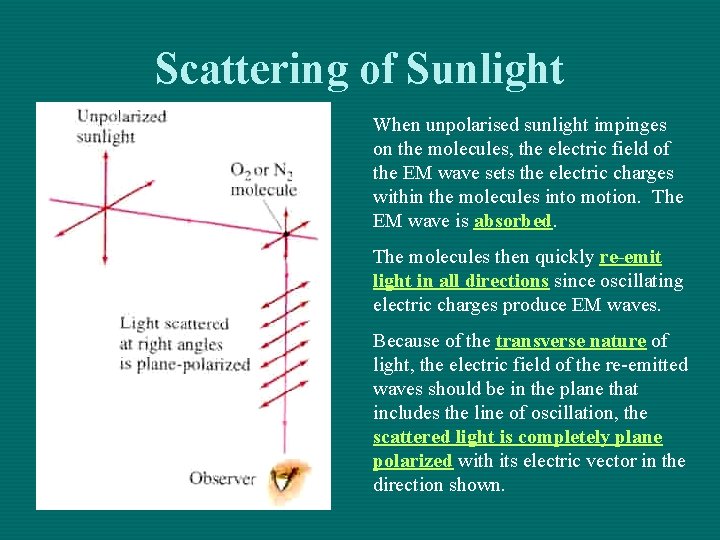 Scattering of Sunlight

Unpolarized sunlight

$O_2$ or $N_2$ molecule

Light scattered at right angles is plane-polarized

Observer

When unpolarised sunlight impinges on the molecules, the electric field of the EM wave sets the electric charges within the molecules into motion. The EM wave is absorbed.

The molecules then quickly re-emit light in all directions since oscillating electric charges produce EM waves.

Because of the transverse nature of light, the electric field of the re-emitted waves should be in the plane that includes the line of oscillation, the scattered light is completely plane polarized with its electric vector in the direction shown.